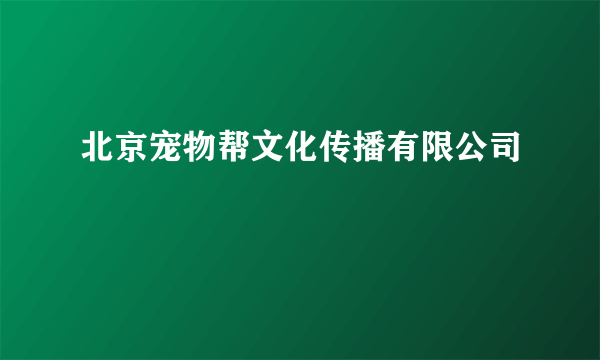 北京宠物帮文化传播有限公司